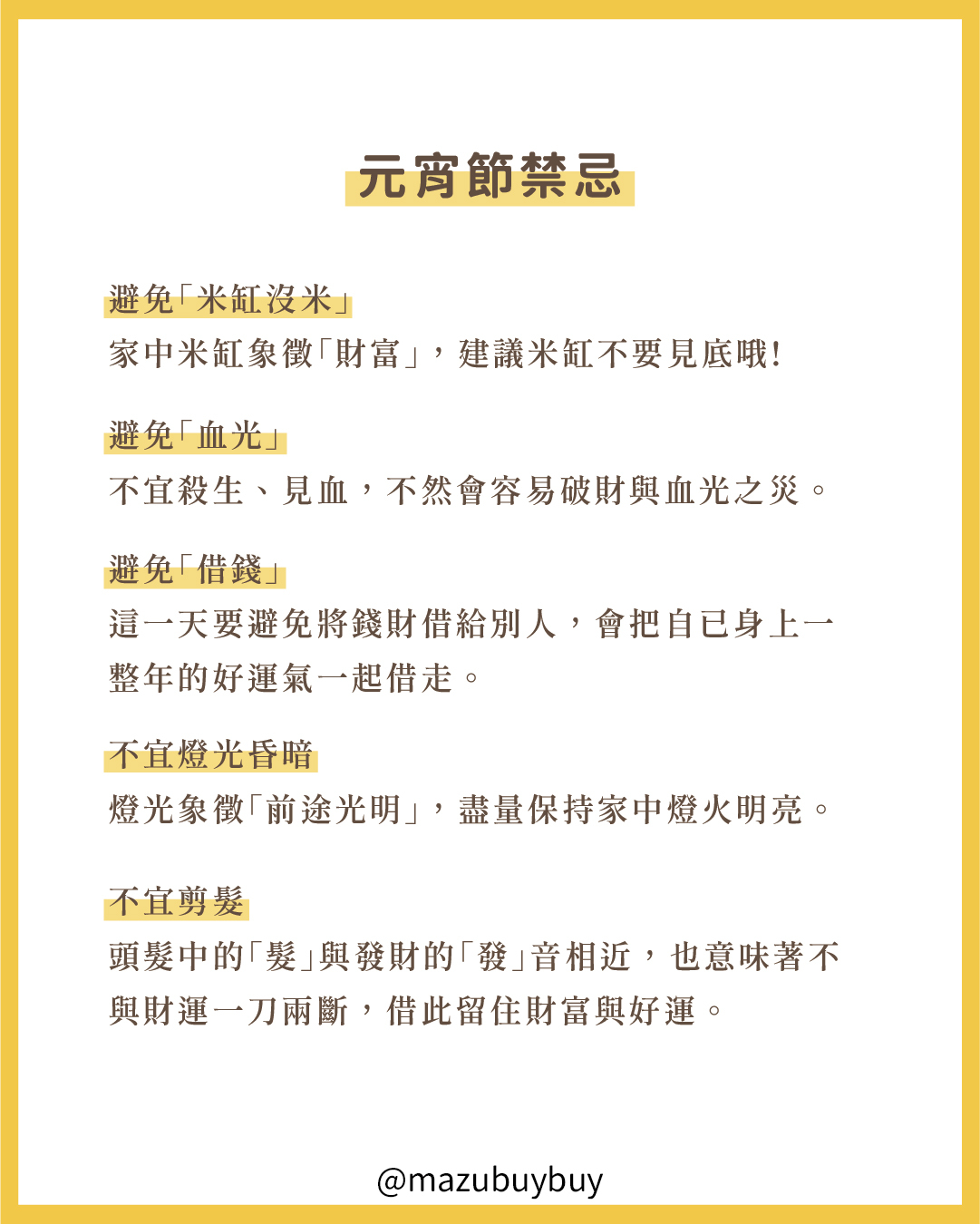 元宵節禁忌

避免「米缸沒米」
家中米缸象徵「財富」，建議米缸不要見底哦!

避免「血光」
不宜殺生、見血，不然會容易破財與血光之災。

避免「借錢」
這一天要避免將錢財借給別人，會把自已身上一整年的好運氣一起借走。

不宜燈光昏暗
燈光象徵「前途光明」，盡量保持家中燈火明亮。

不宜剪髮
頭髮中的「髮」與發財的「發」音相近，也意味著不與財運一刀兩斷，借此留住財富與好運。

@mazubuybuy